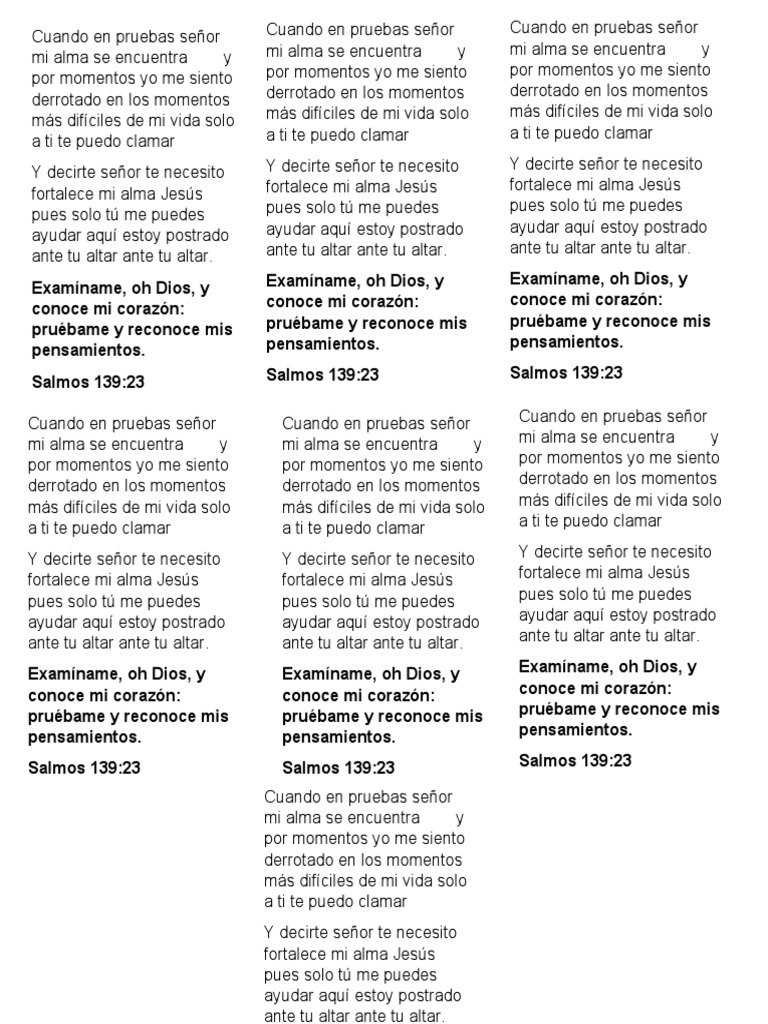 Cuando en pruebas señor mi alma se encuentra y por momentos yo me siento derrotado en los momentos más difíciles de mi vida solo a ti te puedo clamar

Y decirte señor te necesito fortalece mi alma Jesús pues solo tú me puedes ayudar aquí estoy postrado ante tu altar ante tu altar.

Examíname, oh Dios, y conoce mi corazón: pruébame y reconoce mis pensamientos.

Salmos 139:23

Cuando en pruebas señor mi alma se encuentra y por momentos yo me siento derrotado en los momentos más difíciles de mi vida solo a ti te puedo clamar

Y decirte señor te necesito fortalece mi alma Jesús pues solo tú me puedes ayudar aquí estoy postrado ante tu altar ante tu altar.

Examíname, oh Dios, y conoce mi corazón: pruébame y reconoce mis pensamientos.

Salmos 139:23

Cuando en pruebas señor mi alma se encuentra y por momentos yo me siento derrotado en los momentos más difíciles de mi vida solo a ti te puedo clamar

Y decirte señor te necesito fortalece mi alma Jesús pues solo tú me puedes ayudar aquí estoy postrado ante tu altar ante tu altar.

Examíname, oh Dios, y conoce mi corazón: pruébame y reconoce mis pensamientos.

Salmos 139:23

Cuando en pruebas señor mi alma se encuentra y por momentos yo me siento derrotado en los momentos más difíciles de mi vida solo a ti te puedo clamar

Y decirte señor te necesito fortalece mi alma Jesús pues solo tú me puedes ayudar aquí estoy postrado ante tu altar ante tu altar.

Examíname, oh Dios, y conoce mi corazón: pruébame y reconoce mis pensamientos.

Salmos 139:23

Cuando en pruebas señor mi alma se encuentra y por momentos yo me siento derrotado en los momentos más difíciles de mi vida solo a ti te puedo clamar

Y decirte señor te necesito fortalece mi alma Jesús pues solo tú me puedes ayudar aquí estoy postrado ante tu altar ante tu altar.

Examíname, oh Dios, y conoce mi corazón: pruébame y reconoce mis pensamientos.

Salmos 139:23

Cuando en pruebas señor mi alma se encuentra y por momentos yo me siento derrotado en los momentos más difíciles de mi vida solo a ti te puedo clamar

Y decirte señor te necesito fortalece mi alma Jesús pues solo tú me puedes ayudar aquí estoy postrado ante tu altar ante tu altar.

Examíname, oh Dios, y conoce mi corazón: pruébame y reconoce mis pensamientos.

Salmos 139:23

Cuando en pruebas señor mi alma se encuentra y por momentos yo me siento derrotado en los momentos más difíciles de mi vida solo a ti te puedo clamar

Y decirte señor te necesito fortalece mi alma Jesús pues solo tú me puedes ayudar aquí estoy postrado ante tu altar ante tu altar.